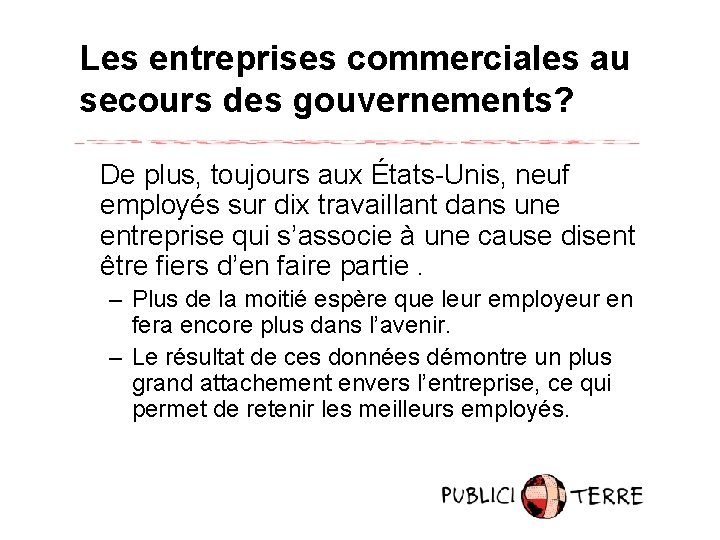 Les entreprises commerciales au secours des gouvernements?

De plus, toujours aux États-Unis, neuf employés sur dix travaillant dans une entreprise qui s'associe à une cause disent être fiers d'en faire partie .

– Plus de la moitié espère que leur employeur en fera encore plus dans l'avenir.

– Le résultat de ces données démontre un plus grand attachement envers l'entreprise, ce qui permet de retenir les meilleurs employés.

PUBLICI TERRE